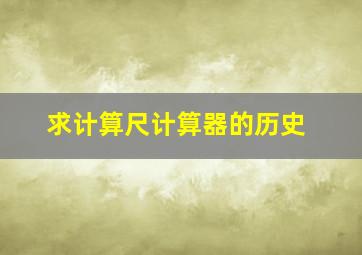 求计算尺计算器的历史